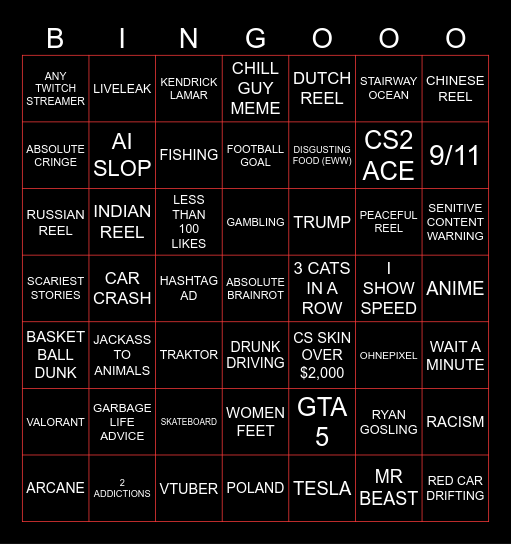 | B | I | N | G | O | O | O |
|---|---|---|---|---|---|---|
| ANY TWITCH STREAMER | LIVELEAK | KENDRICK LAMAR | CHILL GUY MEME | DUTCH REEL | STAIRWAY OCEAN | CHINESE REEL |
| ABSOLUTE CRINGE | AI SLOP | FISHING | FOOTBALL GOAL | DISGUSTING FOOD (EWW) | CS2 ACE | 9/11 |
| RUSSIAN REEL | INDIAN REEL | LESS THAN 100 LIKES | GAMBLING | TRUMP | PEACEFUL REEL | SENITIVE CONTENT WARNING |
| SCARIEST STORIES | CAR CRASH | HASHTAG AD | ABSOLUTE BRAINROT | 3 CATS IN A ROW | I SHOW SPEED | ANIME |
| BASKET BALL DUNK | JACKASS TO ANIMALS | TRAKTOR | DRUNK DRIVING | CS SKIN OVER $2,000 | OHNEPIXEL | WAIT A MINUTE |
| VALORANT | GARBAGE LIFE ADVICE | SKATEBOARD | WOMEN FEET | GTA 5 | RYAN GOSLING | RACISM |
| ARCANE | 2 ADDICTIONS | VTUBER | POLAND | TESLA | MR BEAST | RED CAR DRIFTING |